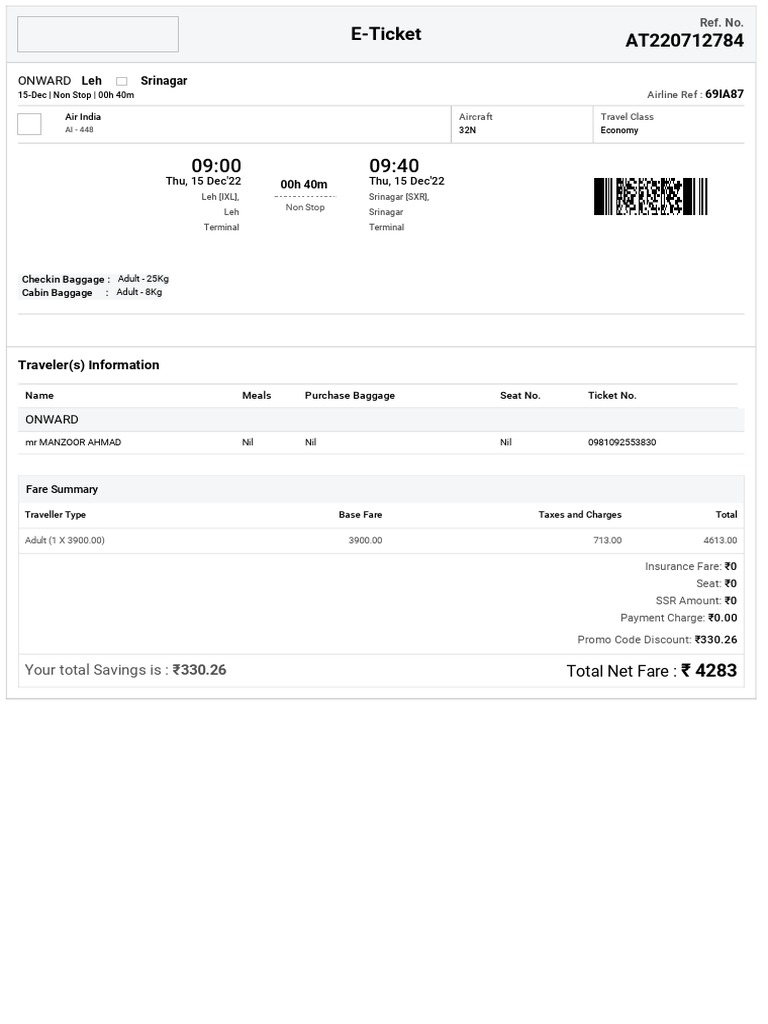 E-Ticket

Ref. No.
AT220712784

ONWARD Leh Srinagar
15-Dec | Non Stop | 00h 40m

Airline Ref : 69IA87

Air India
AI - 448

Aircraft
32N

Travel Class
Economy

09:00
Thu, 15 Dec'22
Leh [IXL],
Leh
Terminal

00h 40m
Non Stop

09:40
Thu, 15 Dec'22
Srinagar [SXR],
Srinagar
Terminal

Checkin Baggage : Adult - 25Kg
Cabin Baggage : Adult - 8Kg

Traveler(s) Information

| Name | Meals | Purchase Baggage | Seat No. | Ticket No. |
|---|---|---|---|---|
| ONWARD | | | | |
| mr MANZOOR AHMAD | Nil | Nil | Nil | 0981092553830 |

Fare Summary

| Traveller Type | Base Fare | Taxes and Charges | Total |
|---|---|---|---|
| Adult (1 X 3900.00) | 3900.00 | 713.00 | 4613.00 |

Insurance Fare: ₹0
Seat: ₹0
SSR Amount: ₹0
Payment Charge: ₹0.00
Promo Code Discount: ₹330.26

Your total Savings is : ₹330.26

Total Net Fare : ₹ 4283